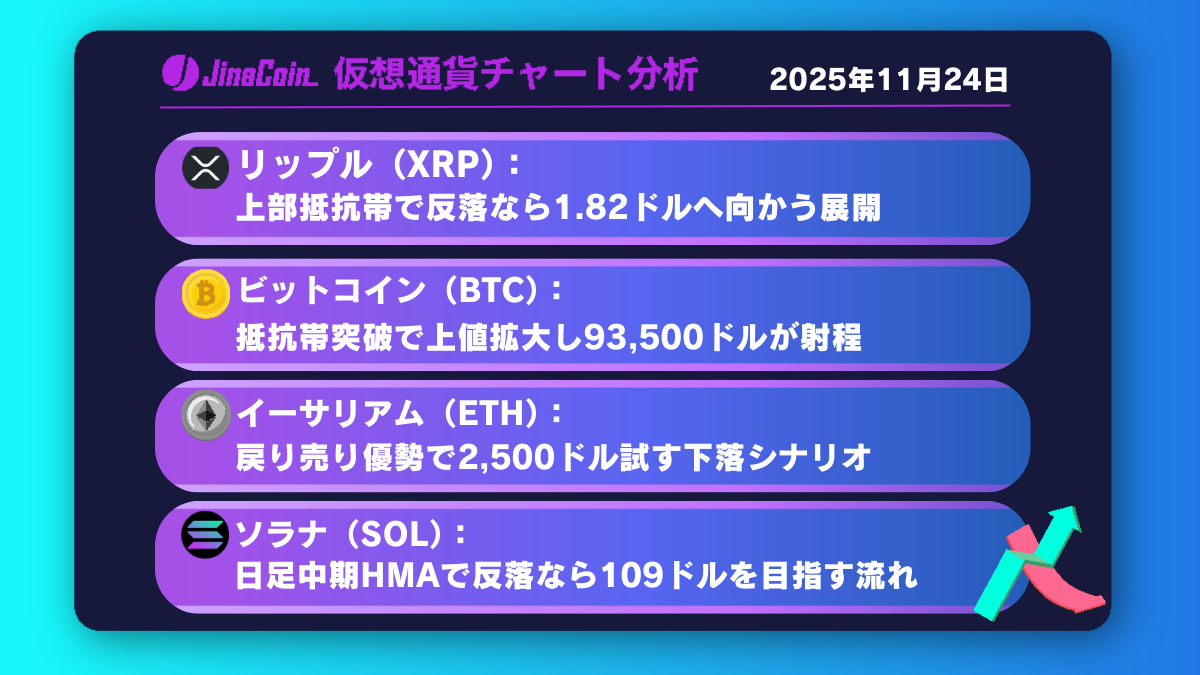 JinaCoin 仮想通貨チャート分析 2025年11月24日

リップル（XRP）：
上部抵抗帯で反落なら1.82ドルへ向かう展開

ビットコイン（BTC）：
抵抗帯突破で上値拡大し93,500ドルが射程

イーサリアム（ETH）：
戻り売り優勢で2,500ドル試す下落シナリオ

ソラナ（SOL）：
日足中期HMAで反落なら109ドルを目指す流れ